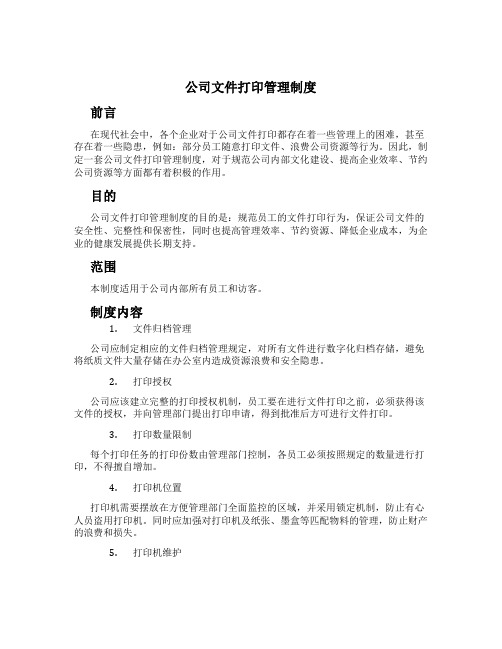 公司文件打印管理制度

前言

在现代社会中，各个企业对于公司文件打印都存在着一些管理上的困难，甚至存在着一些隐患，例如：部分员工随意打印文件、浪费公司资源等行为。因此，制定一套公司文件打印管理制度，对于规范公司内部文化建设、提高企业效率、节约公司资源等方面都有着积极的作用。

目的

公司文件打印管理制度的目的是：规范员工的文件打印行为，保证公司文件的安全性、完整性和保密性，同时也提高管理效率、节约资源、降低企业成本，为企业的健康发展提供长期支持。

范围

本制度适用于公司内部所有员工和访客。

制度内容

1. 文件归档管理

公司应制定相应的文件归档管理规定，对所有文件进行数字化归档存储，避免将纸质文件大量存储在办公室内造成资源浪费和安全隐患。

2. 打印授权

公司应该建立完整的打印授权机制，员工要在进行文件打印之前，必须获得该文件的授权，并向管理部门提出打印申请，得到批准后方可进行文件打印。

3. 打印数量限制

每个打印任务的打印份数由管理部门控制，各员工必须按照规定的数量进行打印，不得擅自增加。

4. 打印机位置

打印机需要摆放在方便管理部门全面监控的区域，并采用锁定机制，防止有心人员盗用打印机。同时应加强对打印机及纸张、墨盒等匹配物料的管理，防止财产的浪费和损失。

5. 打印机维护